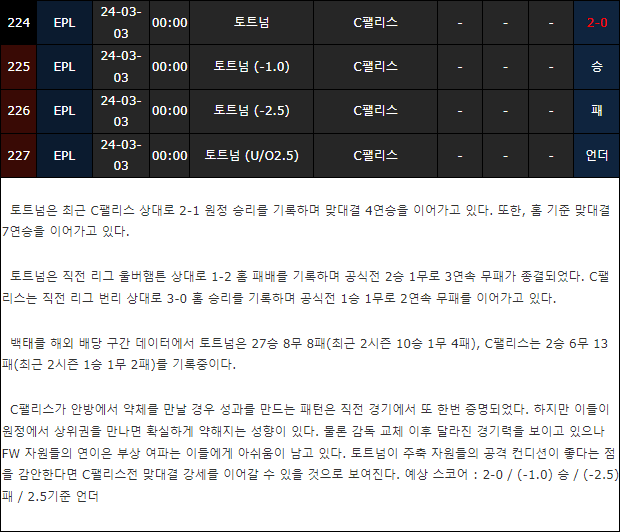 | 224 | EPL | 24-03-03 | 00:00 | 토트넘 | C팰리스 | - | - | - | 2-0 |
|---|---|---|---|---|---|---|---|---|---|
| 225 | EPL | 24-03-03 | 00:00 | 토트넘 (-1.0) | C팰리스 | - | - | - | 승 |
| 226 | EPL | 24-03-03 | 00:00 | 토트넘 (-2.5) | C팰리스 | - | - | - | 패 |
| 227 | EPL | 24-03-03 | 00:00 | 토트넘 (U/O2.5) | C팰리스 | - | - | - | 언더 |

토트넘은 최근 C팰리스 상대로 2-1 원정 승리를 기록하며 맞대결 4연승을 이어가고 있다. 또한, 홈 기준 맞대결 7연승을 이어가고 있다.

토트넘은 직전 리그 울버햄튼 상대로 1-2 홈 패배를 기록하며 공식전 2승 1무로 3연속 무패가 종결되었다. C팰리스는 직전 리그 번리 상대로 3-0 홈 승리를 기록하며 공식전 1승 1무로 2연속 무패를 이어가고 있다.

백태클 해외 배당 구간 데이터에서 토트넘은 27승 8무 8패(최근 2시즌 10승 1무 4패), C팰리스는 2승 6무 13패(최근 2시즌 1승 1무 2패)를 기록중이다.

C팰리스가 안방에서 약체를 만날 경우 성과를 만드는 패턴은 직전 경기에서 또 한번 증명되었다. 하지만 이들이 원정에서 상위권을 만나면 확실하게 약해지는 성향이 있다. 물론 감독 교체 이후 달라진 경기력을 보이고 있으나 FW 자원들의 연이은 부상 여파는 이들에게 아쉬움이 남고 있다. 토트넘이 주축 자원들의 공격 컨디션이 좋다는 점을 감안한다면 C팰리스전 맞대결 강세를 이어갈 수 있을 것으로 보여진다. 예상 스코어 : 2-0 / (-1.0) 승 / (-2.5) 패 / 2.5기준 언더